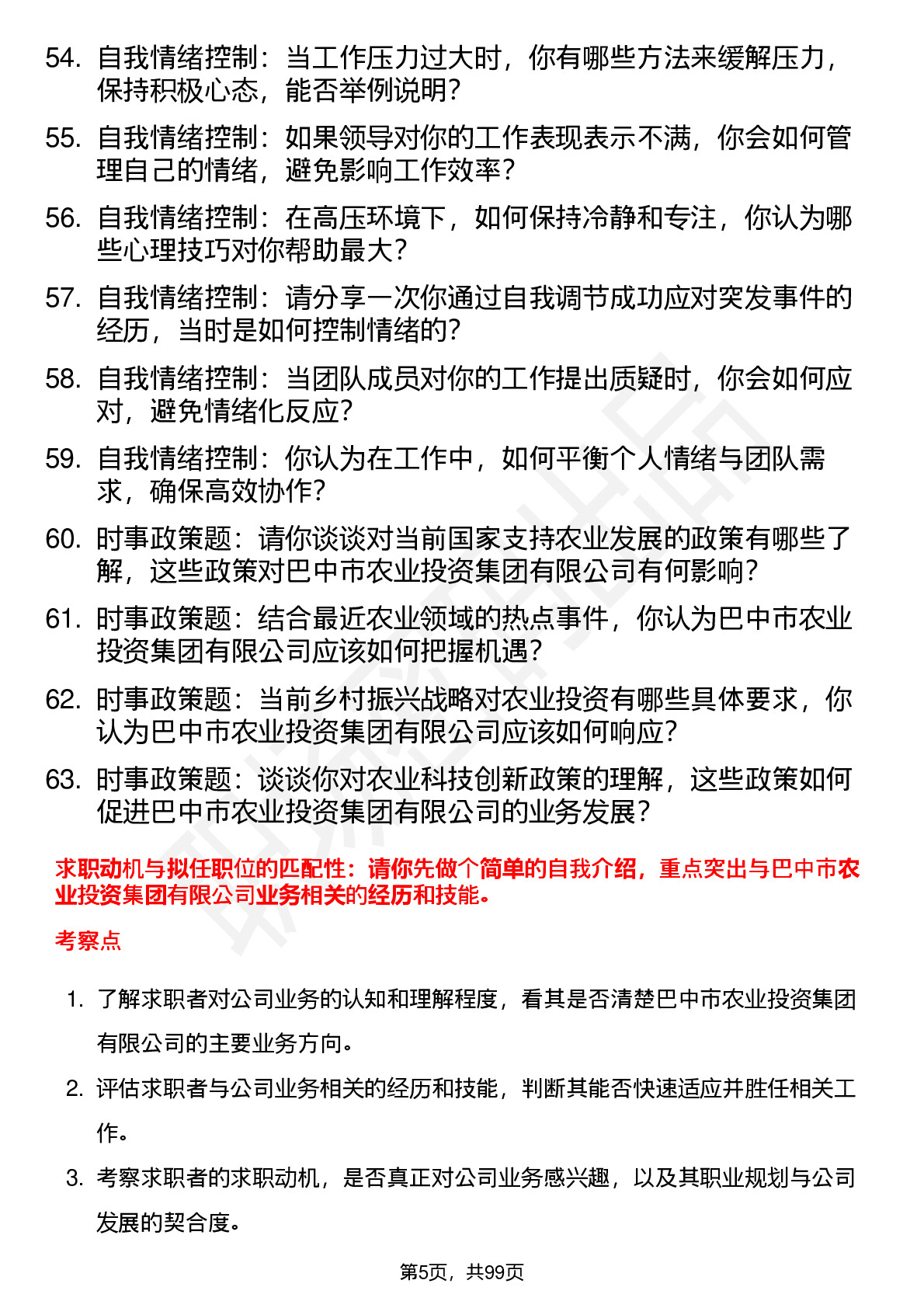 54. 自我情绪控制：当工作压力过大时，你有哪些方法来缓解压力，保持积极心态，能否举例说明？

55. 自我情绪控制：如果领导对你的工作表现表示不满，你会如何管理自己的情绪，避免影响工作效率？

56. 自我情绪控制：在高压环境下，如何保持冷静和专注，你认为哪些心理技巧对你帮助最大？

57. 自我情绪控制：请分享一次你通过自我调节成功应对突发事件的经历，当时是如何控制情绪的？

58. 自我情绪控制：当团队成员对你的工作提出质疑时，你会如何应对，避免情绪化反应？

59. 自我情绪控制：你认为在工作中，如何平衡个人情绪与团队需求，确保高效协作？

60. 时事政策题：请你谈谈对当前国家支持农业发展的政策有哪些了解，这些政策对巴中市农业投资集团有限公司有何影响？

61. 时事政策题：结合最近农业领域的热点事件，你认为巴中市农业投资集团有限公司应该如何把握机遇？

62. 时事政策题：当前乡村振兴战略对农业投资有哪些具体要求，你认为巴中市农业投资集团有限公司应该如何响应？

63. 时事政策题：谈谈你对农业科技创新政策的理解，这些政策如何促进巴中市农业投资集团有限公司的业务发展？

求职动机与拟任职位的匹配性：请你先做个简单的自我介绍，重点突出与巴中市农业投资集团有限公司业务相关的经历和技能。

考察点

1. 了解求职者对公司业务的认知和理解程度，看其是否清楚巴中市农业投资集团有限公司的主要业务方向。

2. 评估求职者与公司业务相关的经历和技能，判断其能否快速适应并胜任相关工作。

3. 考察求职者的求职动机，是否真正对公司业务感兴趣，以及其职业规划与公司发展的契合度。

第5页，共99页